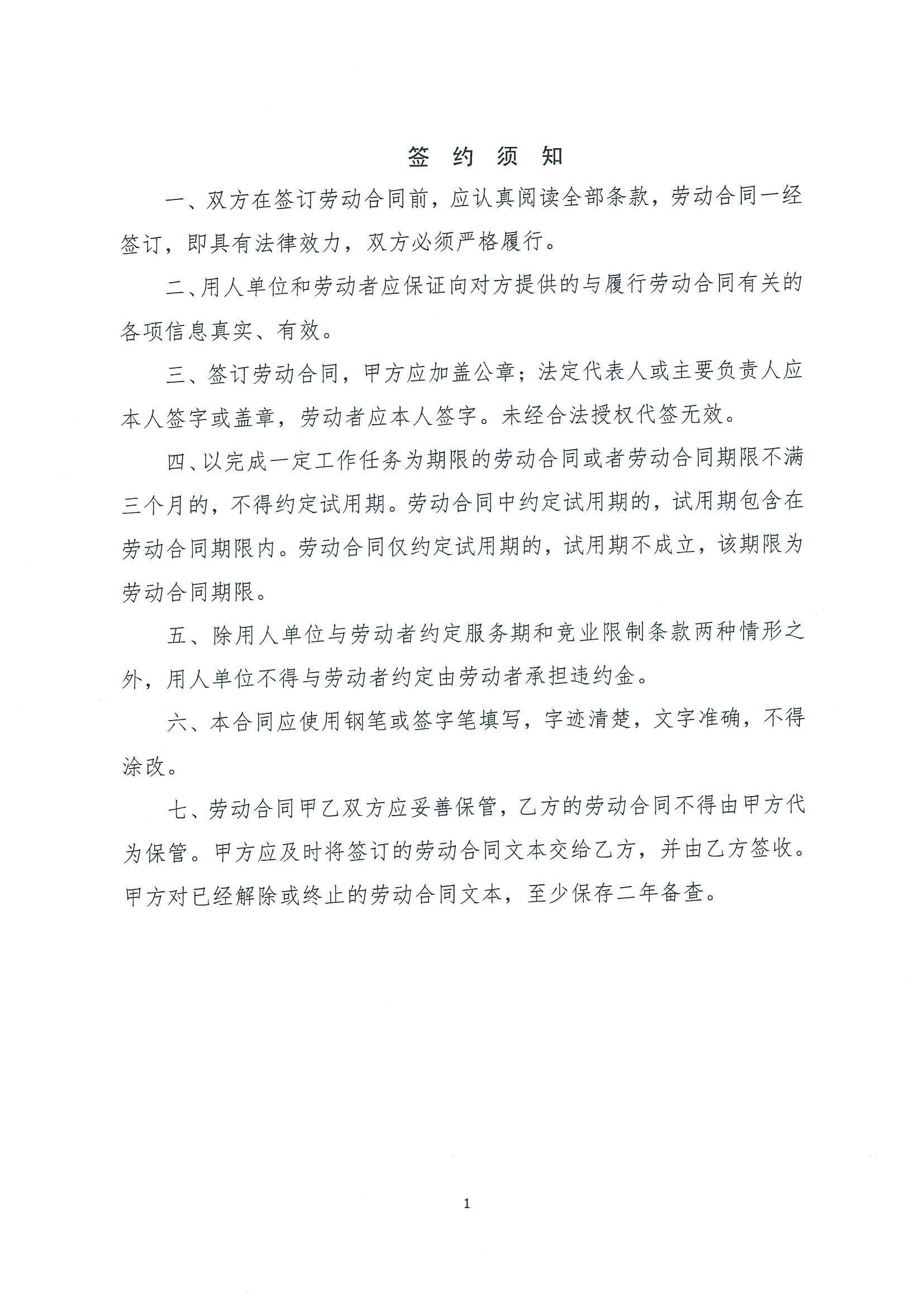 签 约 须 知

一、双方在签订劳动合同前，应认真阅读全部条款，劳动合同一经签订，即具有法律效力，双方必须严格履行。

二、用人单位和劳动者应保证向对方提供的与履行劳动合同有关的各项信息真实、有效。

三、签订劳动合同，甲方应加盖公章；法定代表人或主要负责人应本人签字或盖章，劳动者应本人签字。未经合法授权代签无效。

四、以完成一定工作任务为期限的劳动合同或者劳动合同期限不满三个月的，不得约定试用期。劳动合同中约定试用期的，试用期包含在劳动合同期限内。劳动合同仅约定试用期的，试用期不成立，该期限为劳动合同期限。

五、除用人单位与劳动者约定服务期和竞业限制条款两种情形之外，用人单位不得与劳动者约定由劳动者承担违约金。

六、本合同应使用钢笔或签字笔填写，字迹清楚，文字准确，不得涂改。

七、劳动合同甲乙双方应妥善保管，乙方的劳动合同不得由甲方代为保管。甲方应及时将签订的劳动合同文本交给乙方，并由乙方签收。甲方对已经解除或终止的劳动合同文本，至少保存二年备查。

1